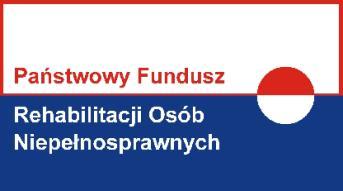 Państwowy Fundusz
Rehabilitacji Osób
Niepełnosprawnych